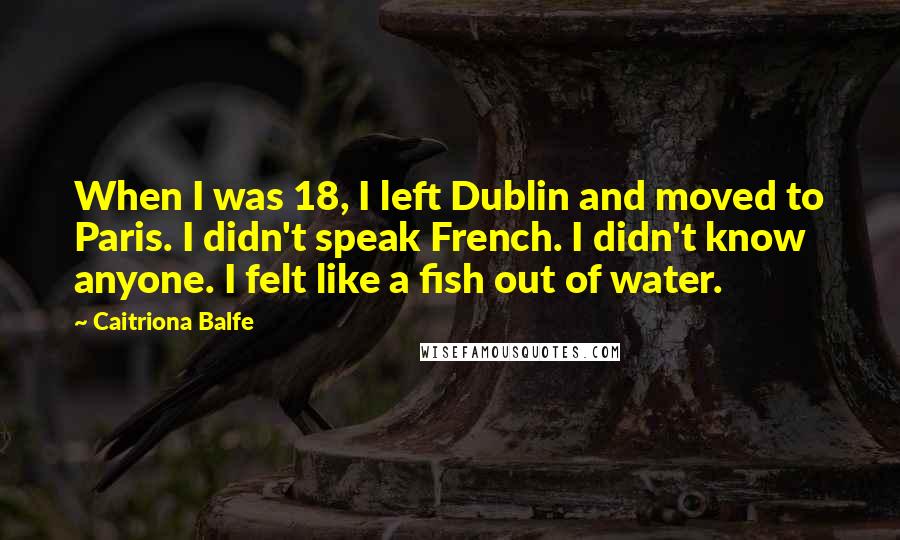 When I was 18, I left Dublin and moved to Paris. I didn't speak French. I didn't know anyone. I felt like a fish out of water.

~ Caitriona Balfe

WISEFAMOUSQUOTES.COM